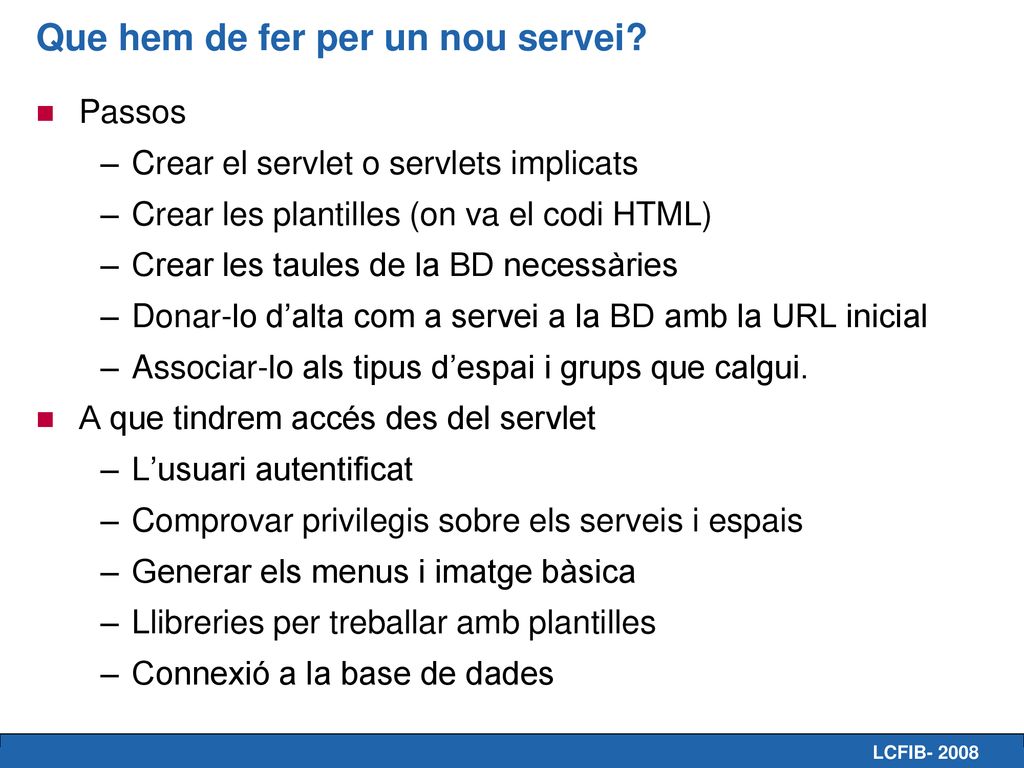 Que hem de fer per un nou servei?

Passos
– Crear el servlet o servlets implicats
– Crear les plantilles (on va el codi HTML)
– Crear les taules de la BD necessàries
– Donar-lo d’alta com a servei a la BD amb la URL inicial
– Associar-lo als tipus d’espai i grups que calgui.

A que tindrem accés des del servlet
– L’usuari autentificat
– Comprovar privilegis sobre els serveis i espais
– Generar els menus i imatge bàsica
– Llibreries per treballar amb plantilles
– Connexió a la base de dades

LCFIB- 2008